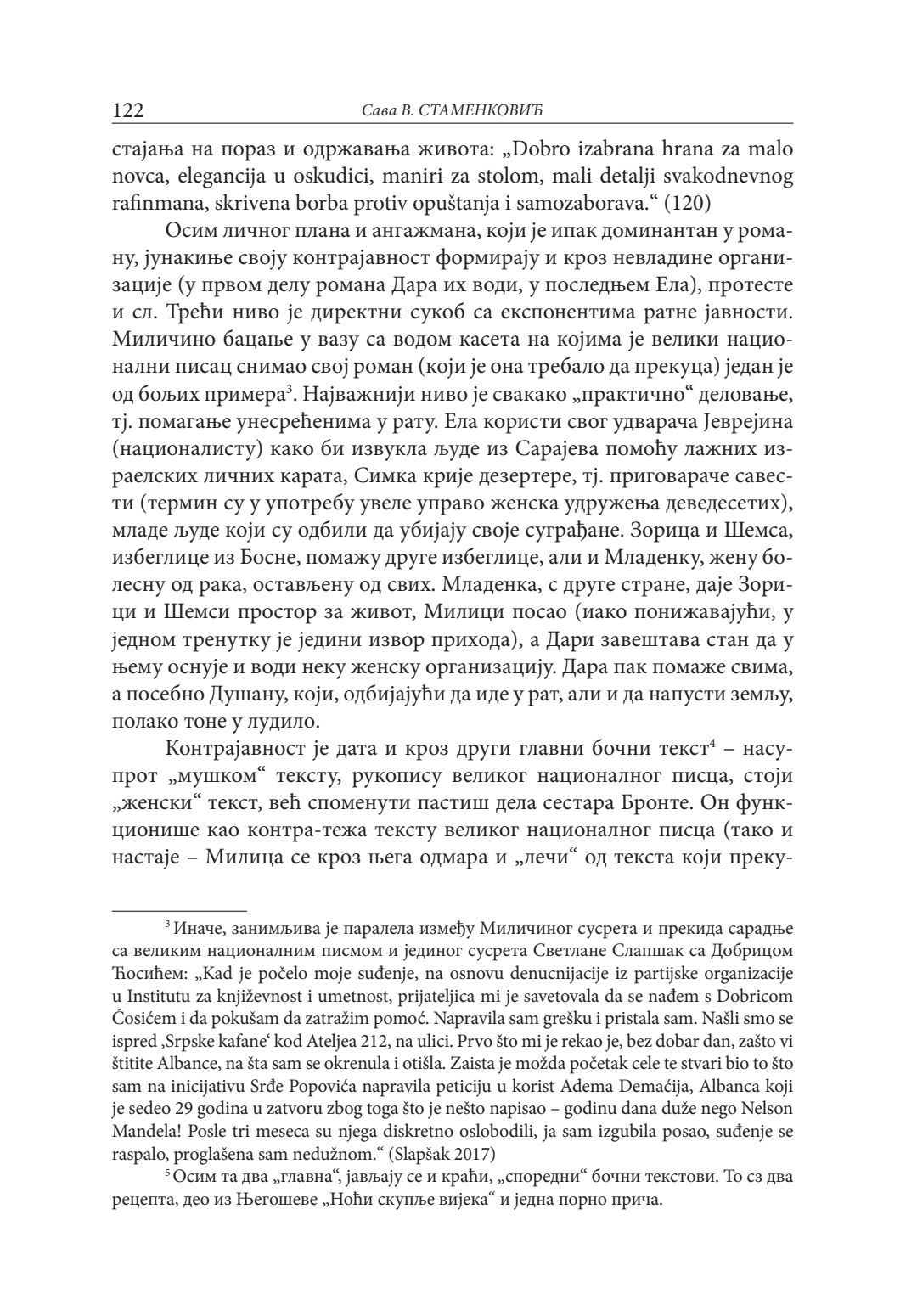 122 Сава В. СТАМЕНКОВИЋ

стајања на пораз и одржавања живота: „Dobro izabrana hrana za malo novca, elegancija u oskudici, maniri za stolom, mali detalji svakodnevnog rafinmana, skrivena borba protiv opuštanja i samozaborava.“ (120)

Осим личног плана и ангажмана, који је ипак доминантан у роману, јунакиње своју контрајавност формирају и кроз невладине организације (у првом делу романа Дара их води, у последњем Ела), протесте и сл. Трећи ниво је директни сукоб са експонентима ратне јавности. Миличино бацање у вазу са водом касета на којима је велики национални писац снимао свој роман (који је она требало да прекуца) један је од бољих примера$^3$. Најважнији ниво је свакако „практично“ деловање, тј. помагање унесрећенима у рату. Ела користи свог удварача Јеврејина (националисту) како би извукла људе из Сарајева помоћу лажних израелских личних карата, Симка крије дезертере, тј. приговараче савести (термин су у употребу увеле управо женска удружења деведесетих), младе људе који су одбили да убијају своје суграђане. Зорица и Шемса, избеглице из Босне, помажу друге избеглице, али и Младенку, жену болесну од рака, остављену од свих. Младенка, с друге стране, даје Зорици и Шемси простор за живот, Милици посао (иако понижавајући, у једном тренутку је једини извор прихода), а Дари завештава стан да у њему оснује и води неку женску организацију. Дара пак помаже свима, а посебно Душану, који, одбијајући да иде у рат, али и да напусти земљу, полако тоне у лудило.

Контрајавност је дата и кроз други главни бочни текст$^4$ – насупрот „мушком“ тексту, рукопису великог националног писца, стоји „женски“ текст, већ споменути пастиш дела сестара Бронте. Он функционише као контра-тежа тексту великог националног писца (тако и настаје – Милица се кроз њега одмара и „лечи“ од текста који преку-

$^3$ Иначе, занимљива је паралела између Миличиног сусрета и прекида сарадње са великим националним писмом и јединог сусрета Светлане Слапшак са Добрицом Ћосићем: „Kad je počelo moje suđenje, na osnovu denucnijacije iz partijske organizacije u Institutu za književnost i umetnost, prijateljica mi je savetovala da se nađem s Dobricom Ćosićem i da pokušam da zatražim pomoć. Napravila sam grešku i pristala sam. Našli smo se ispred ‚Srpske kafane‘ kod Ateljea 212, na ulici. Prvo što mi je rekao je, bez dobar dan, zašto vi štitite Albance, na šta sam se okrenula i otišla. Zaista je možda početak cele te stvari bio to što sam na inicijativu Srđe Popovića napravila peticiju u korist Adema Demaćija, Albanca koji je sedeo 29 godina u zatvoru zbog toga što je nešto napisao – godinu dana duže nego Nelson Mandela! Posle tri meseca su njega diskretno oslobodili, ja sam izgubila posao, suđenje se raspalo, proglašena sam nedužnom.“ (Slapšak 2017)

$^5$ Осим та два „главна“, јављају се и краћи, „споредни“ бочни текстови. То сз два рецепта, део из Његошеве „Ноћи скупље вијека“ и једна порно прича.